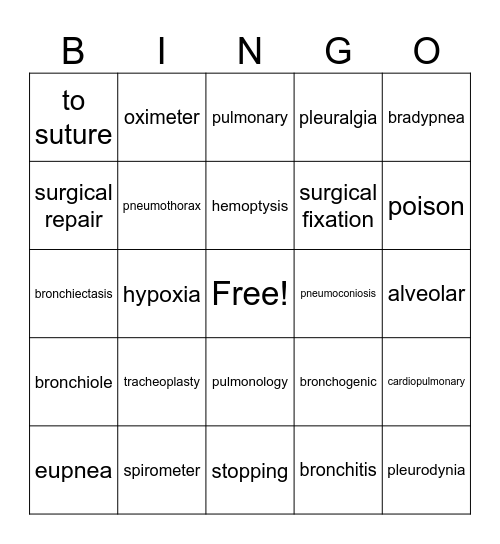 | B | I | N | G | O |
|---|---|---|---|---|
| to suture | oximeter | pulmonary | pleuralgia | bradypnea |
| surgical repair | pneumothorax | hemoptysis | surgical fixation | poison |
| bronchiectasis | hypoxia | Free! | pneumoconiosis | alveolar |
| bronchiole | tracheoplasty | pulmonology | bronchogenic | cardiopulmonary |
| eupnea | spirometer | stopping | bronchitis | pleurodynia |